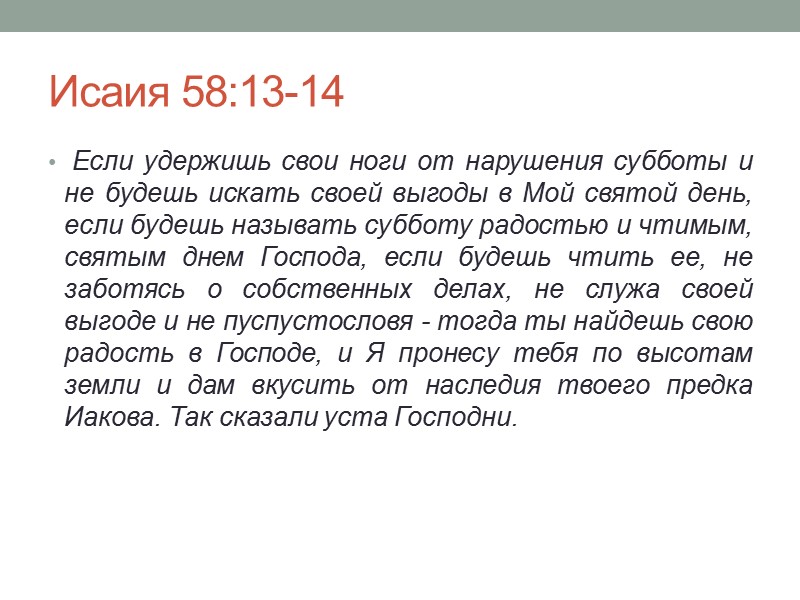 Исаия 58:13-14

• Если удержишь свои ноги от нарушения субботы и не будешь искать своей выгоды в Мой святой день, если будешь называть субботу радостью и чтимым, святым днем Господа, если будешь чтить ее, не заботясь о собственных делах, не служа своей выгоде и не пуспустословя - тогда ты найдешь свою радость в Господе, и Я пронесу тебя по высотам земли и дам вкусить от наследия твоего предка Иакова. Так сказали уста Господни.